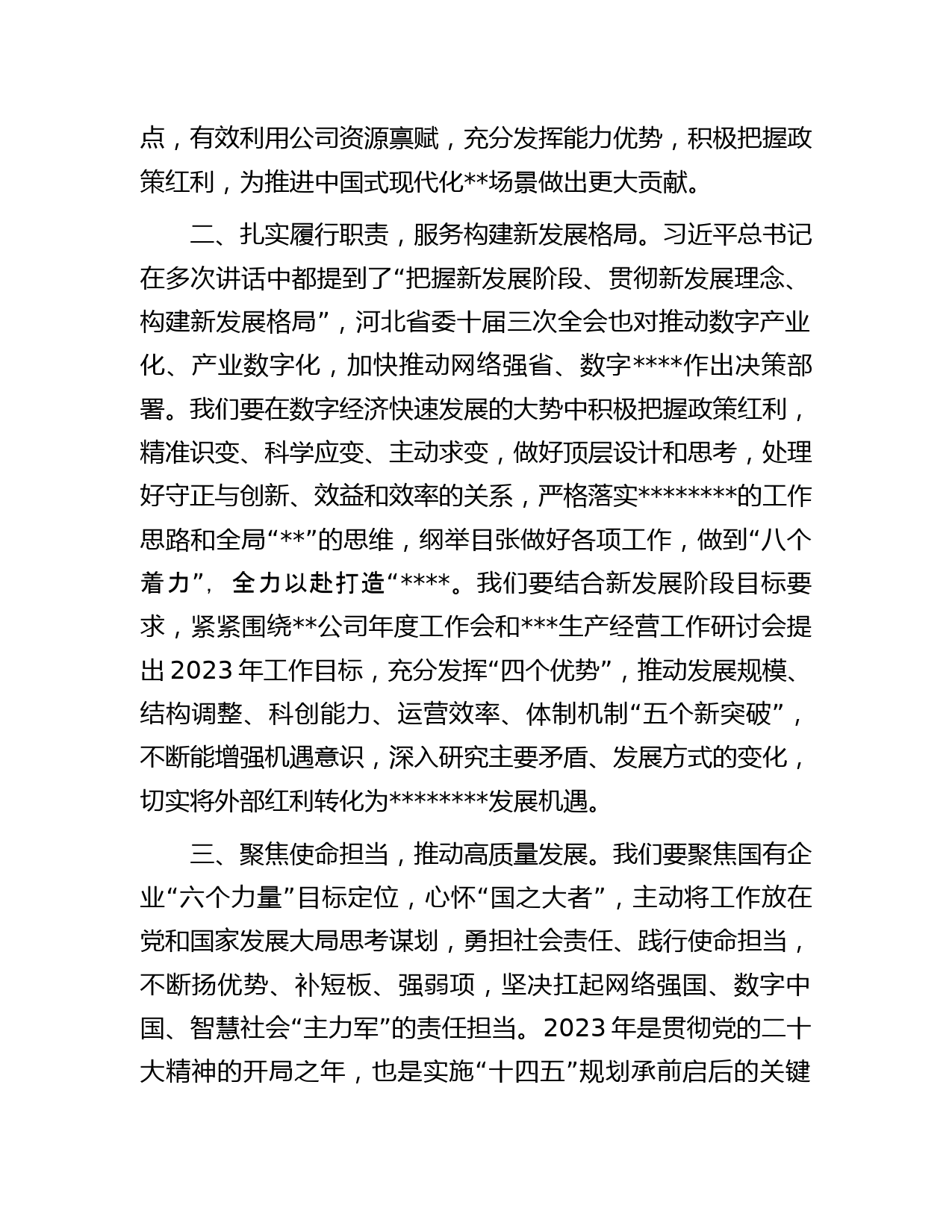 点，有效利用公司资源禀赋，充分发挥能力优势，积极把握政策红利，为推进中国式现代化**场景做出更大贡献。

二、扎实履行职责，服务构建新发展格局。习近平总书记在多次讲话中都提到了“把握新发展阶段、贯彻新发展理念、构建新发展格局”，河北省委十届三次全会也对推动数字产业化、产业数字化，加快推动网络强省、数字****作出决策部署。我们要在数字经济快速发展的大势中积极把握政策红利，精准识变、科学应变、主动求变，做好顶层设计和思考，处理好守正与创新、效益和效率的关系，严格落实********的工作思路和全局“**”的思维，纲举目张做好各项工作，做到“八个着力”，全力以赴打造“****。我们要结合新发展阶段目标要求，紧紧围绕**公司年度工作会和***生产经营工作研讨会提出2023年工作目标，充分发挥“四个优势”，推动发展规模、结构调整、科创能力、运营效率、体制机制“五个新突破”，不断能增强机遇意识，深入研究主要矛盾、发展方式的变化，切实将外部红利转化为********发展机遇。

三、聚焦使命担当，推动高质量发展。我们要聚焦国有企业“六个力量”目标定位，心怀“国之大者”，主动将工作放在党和国家发展大局思考谋划，勇担社会责任、践行使命担当，不断扬优势、补短板、强弱项，坚决扛起网络强国、数字中国、智慧社会“主力军”的责任担当。2023年是贯彻党的二十大精神的开局之年，也是实施“十四五”规划承前启后的关键